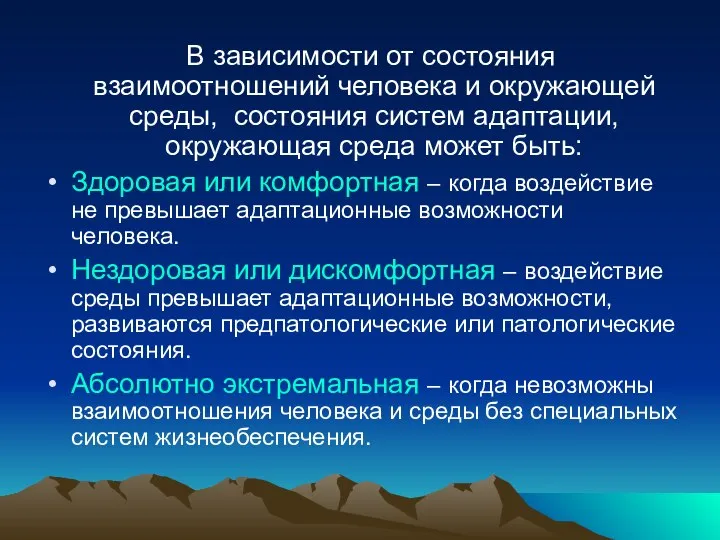 В зависимости от состояния взаимоотношений человека и окружающей среды, состояния систем адаптации, окружающая среда может быть:

• Здоровая или комфортная – когда воздействие не превышает адаптационные возможности человека.
• Нездоровая или дискомфортная – воздействие среды превышает адаптационные возможности, развиваются предпатологические или патологические состояния.
• Абсолютно экстремальная – когда невозможны взаимоотношения человека и среды без специальных систем жизнеобеспечения.